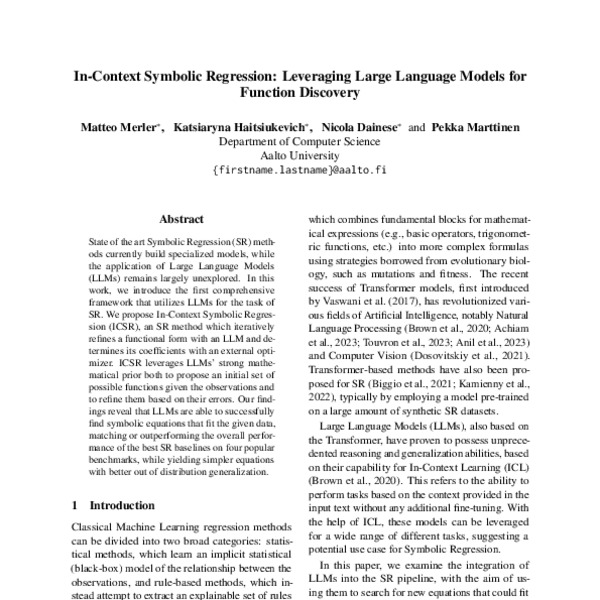 In-Context Symbolic Regression: Leveraging Large Language Models for Function Discovery

Matteo Merler*, Katsiaryna Haitsiukevich*, Nicola Dainese* and Pekka Marttinen
Department of Computer Science
Aalto University
{firstname.lastname}@aalto.fi

Abstract

State of the art Symbolic Regression (SR) methods currently build specialized models, while the application of Large Language Models (LLMs) remains largely unexplored. In this work, we introduce the first comprehensive framework that utilizes LLMs for the task of SR. We propose In-Context Symbolic Regression (ICSR), an SR method which iteratively refines a functional form with an LLM and determines its coefficients with an external optimizer. ICSR leverages LLMs' strong mathematical prior both to propose an initial set of possible functions given the observations and to refine them based on their errors. Our findings reveal that LLMs are able to successfully find symbolic equations that fit the given data, matching or outperforming the overall performance of the best SR baselines on four popular benchmarks, while yielding simpler equations with better out of distribution generalization.

1 Introduction

Classical Machine Learning regression methods can be divided into two broad categories: statistical methods, which learn an implicit statistical (black-box) model of the relationship between the observations, and rule-based methods, which instead attempt to extract an explainable set of rules

which combines fundamental blocks for mathematical expressions (e.g., basic operators, trigonometric functions, etc.) into more complex formulas using strategies borrowed from evolutionary biology, such as mutations and fitness. The recent success of Transformer models, first introduced by Vaswani et al. (2017), has revolutionized various fields of Artificial Intelligence, notably Natural Language Processing (Brown et al., 2020; Achiam et al., 2023; Touvron et al., 2023; Anil et al., 2023) and Computer Vision (Dosovitskiy et al., 2021). Transformer-based methods have also been proposed for SR (Biggio et al., 2021; Kamienny et al., 2022), typically by employing a model pre-trained on a large amount of synthetic SR datasets.

Large Language Models (LLMs), also based on the Transformer, have proven to possess unprecedented reasoning and generalization abilities, based on their capability for In-Context Learning (ICL) (Brown et al., 2020). This refers to the ability to perform tasks based on the context provided in the input text without any additional fine-tuning. With the help of ICL, these models can be leveraged for a wide range of different tasks, suggesting a potential use case for Symbolic Regression.

In this paper, we examine the integration of LLMs into the SR pipeline, with the aim of using them to search for new equations that could fit